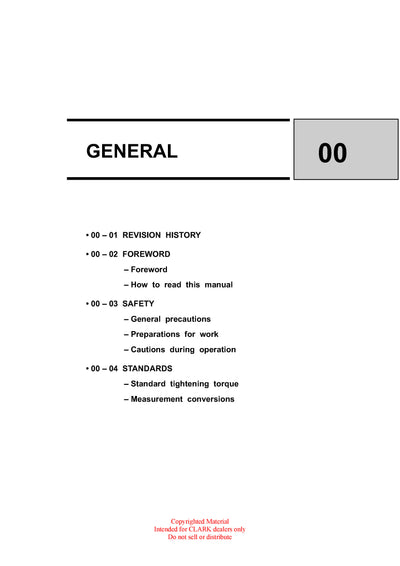 GENERAL

00

• 00 – 01 REVISION HISTORY

• 00 – 02 FOREWORD

– Foreword

– How to read this manual

• 00 – 03 SAFETY

– General precautions

– Preparations for work

– Cautions during operation

• 00 – 04 STANDARDS

– Standard tightening torque

– Measurement conversions

Copyrighted Material
Intended for CLARK dealers only
Do not sell or distribute